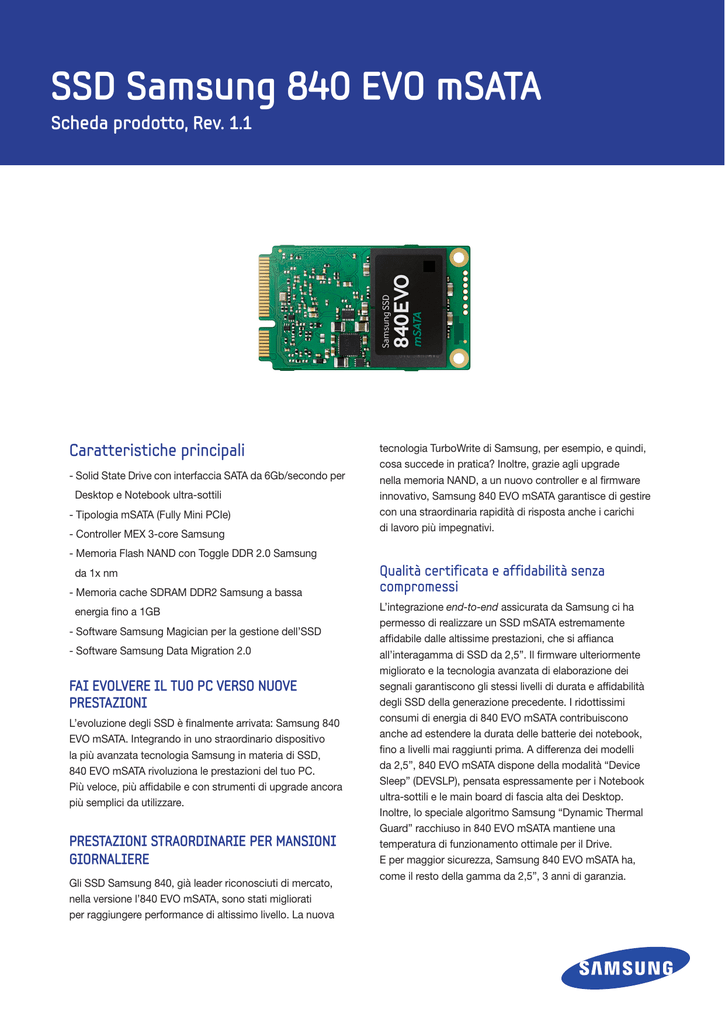 SSD Samsung 840 EVO mSATA

Scheda prodotto, Rev. 1.1

Samsung SSD
840EVO
mSATA

Caratteristiche principali

- Solid State Drive con interfaccia SATA da 6Gb/secondo per Desktop e Notebook ultra-sottili
- Tipologia mSATA (Fully Mini PCIe)
- Controller MEX 3-core Samsung
- Memoria Flash NAND con Toggle DDR 2.0 Samsung da 1x nm
- Memoria cache SDRAM DDR2 Samsung a bassa energia fino a 1GB
- Software Samsung Magician per la gestione dell'SSD
- Software Samsung Data Migration 2.0

FAI EVOLVERE IL TUO PC VERSO NUOVE PRESTAZIONI

L'evoluzione degli SSD è finalmente arrivata: Samsung 840 EVO mSATA. Integrando in uno straordinario dispositivo la più avanzata tecnologia Samsung in materia di SSD, 840 EVO mSATA rivoluziona le prestazioni del tuo PC. Più veloce, più affidabile e con strumenti di upgrade ancora più semplici da utilizzare.

PRESTAZIONI STRAORDINARIE PER MANSIONI GIORNALIERE

Gli SSD Samsung 840, già leader riconosciuti di mercato, nella versione l'840 EVO mSATA, sono stati migliorati per raggiungere performance di altissimo livello. La nuova tecnologia TurboWrite di Samsung, per esempio, e quindi, cosa succede in pratica? Inoltre, grazie agli upgrade nella memoria NAND, a un nuovo controller e al firmware innovativo, Samsung 840 EVO mSATA garantisce di gestire con una straordinaria rapidità di risposta anche i carichi di lavoro più impegnativi.

Qualità certificata e affidabilità senza compromessi

L'integrazione end-to-end assicurata da Samsung ci ha permesso di realizzare un SSD mSATA estremamente affidabile dalle altissime prestazioni, che si affianca all'interagamma di SSD da 2,5". Il firmware ulteriormente migliorato e la tecnologia avanzata di elaborazione dei segnali garantiscono gli stessi livelli di durata e affidabilità degli SSD della generazione precedente. I ridottissimi consumi di energia di 840 EVO mSATA contribuiscono anche ad estendere la durata delle batterie dei notebook, fino a livelli mai raggiunti prima. A differenza dei modelli da 2,5", 840 EVO mSATA dispone della modalità "Device Sleep" (DEVSLP), pensata espressamente per i Notebook ultra-sottili e le main board di fascia alta dei Desktop. Inoltre, lo speciale algoritmo Samsung "Dynamic Thermal Guard" racchiuso in 840 EVO mSATA mantiene una temperatura di funzionamento ottimale per il Drive. E per maggior sicurezza, Samsung 840 EVO mSATA ha, come il resto della gamma da 2,5", 3 anni di garanzia.

SAMSUNG